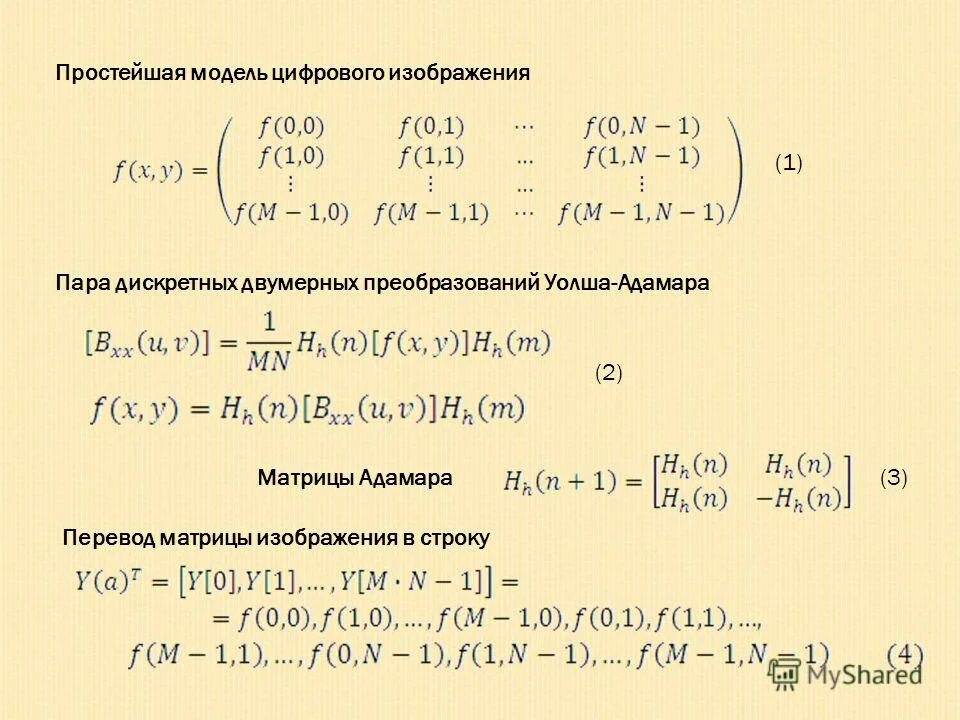 Простейшая модель цифрового изображения

$f(x,y) = \begin{pmatrix} f(0,0) & f(0,1) & \cdots & f(0,N-1) \\ f(1,0) & f(1,1) & \dots & f(1,N-1) \\ \vdots & \vdots & \dots & \vdots \\ f(M-1,0) & f(M-1,1) & \cdots & f(M-1,N-1) \end{pmatrix}$ (1)

Пара дискретных двумерных преобразований Уолша-Адамара

$[B_{xx}(u,v)] = \frac{1}{MN} H_h(n)[f(x,y)]H_h(m)$

(2)

$f(x,y) = H_h(n)[B_{xx}(u,v)]H_h(m)$

Матрицы Адамара $H_h(n+1) = \begin{bmatrix} H_h(n) & H_h(n) \\ H_h(n) & -H_h(n) \end{bmatrix}$ (3)

Перевод матрицы изображения в строку

$Y(a)^T = [Y[0], Y[1], \dots, Y[M \cdot N - 1]] =$

$= f(0,0), f(1,0), \dots, f(M-1,0), f(0,1), f(1,1), \dots,$

$f(M-1,1), \dots, f(0,N-1), f(1,N-1), \dots, f(M-1,N-1)$ (4)

MyShared